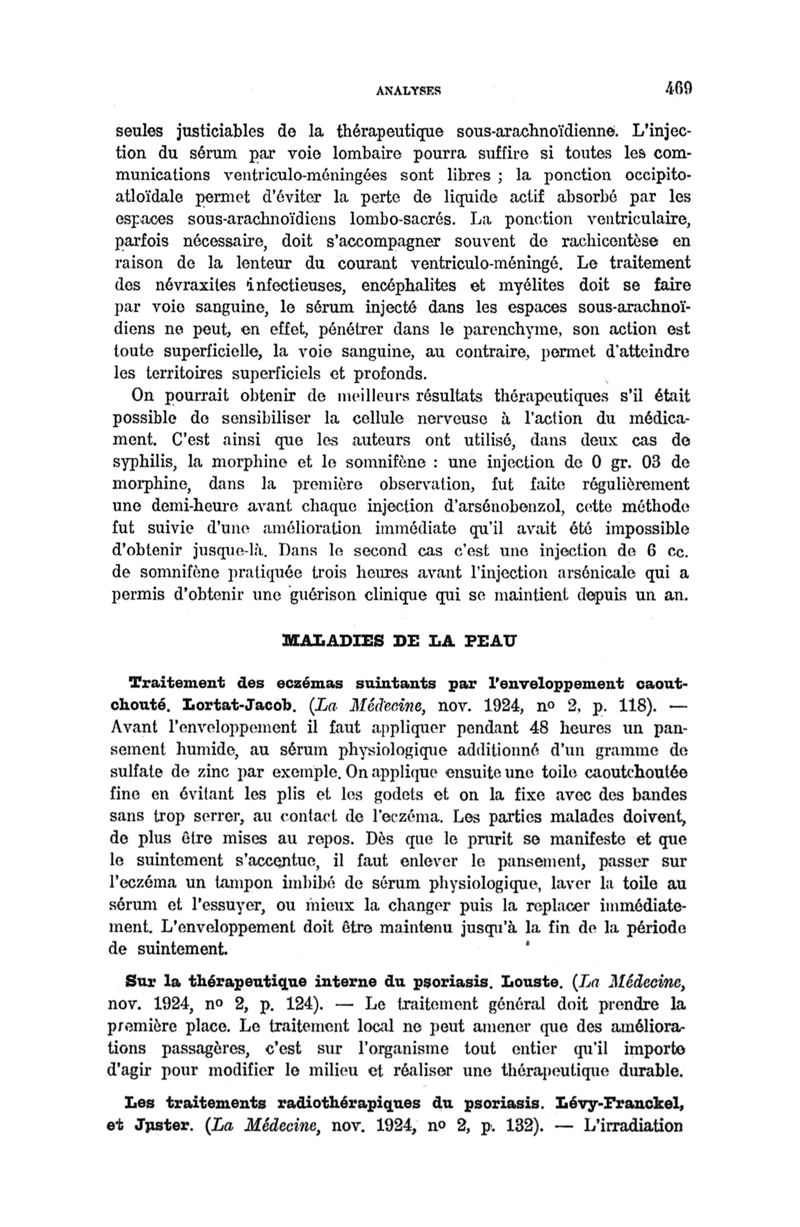 ANALYSES 469

seules justiciables de la thérapeutique sous-arachnoïdienne. L'injection du sérum par voie lombaire pourra suffire si toutes les communications ventriculo-méningées sont libres ; la ponction occipito-atloïdale permet d'éviter la perte de liquide actif absorbé par les espaces sous-arachnoïdiens lombo-sacrés. La ponction ventriculaire, parfois nécessaire, doit s'accompagner souvent de rachicentèse en raison de la lenteur du courant ventriculo-méningé. Le traitement des névraxites infectieuses, encéphalites et myélites doit se faire par voie sanguine, le sérum injecté dans les espaces sous-arachnoïdiens ne peut, en effet, pénétrer dans le parenchyme, son action est toute superficielle, la voie sanguine, au contraire, permet d'atteindre les territoires superficiels et profonds.

On pourrait obtenir de meilleurs résultats thérapeutiques s'il était possible de sensibiliser la cellule nerveuse à l'action du médicament. C'est ainsi que les auteurs ont utilisé, dans deux cas de syphilis, la morphine et le somnifène : une injection de 0 gr. 03 de morphine, dans la première observation, fut faite régulièrement une demi-heure avant chaque injection d'arsénobenzol, cette méthode fut suivie d'une amélioration immédiate qu'il avait été impossible d'obtenir jusque-là. Dans le second cas c'est une injection de 6 cc. de somnifène pratiquée trois heures avant l'injection arsénicale qui a permis d'obtenir une guérison clinique qui se maintient depuis un an.

MALADIES DE LA PEAU

Traitement des eczémas suintants par l'enveloppement caoutchouté. Lortat-Jacob. (La Médecine, nov. 1924, no 2, p. 118). — Avant l'enveloppement il faut appliquer pendant 48 heures un pansement humide, au sérum physiologique additionné d'un gramme de sulfate de zinc par exemple. On applique ensuite une toile caoutchoutée fine en évitant les plis et les godets et on la fixe avec des bandes sans trop serrer, au contact de l'eczéma. Les parties malades doivent, de plus être mises au repos. Dès que le prurit se manifeste et que le suintement s'accentue, il faut enlever le pansement, passer sur l'eczéma un tampon imbibé de sérum physiologique, laver la toile au sérum et l'essuyer, ou mieux la changer puis la replacer immédiatement. L'enveloppement doit être maintenu jusqu'à la fin de la période de suintement.

Sur la thérapeutique interne du psoriasis. Louste. (La Médecine, nov. 1924, no 2, p. 124). — Le traitement général doit prendre la première place. Le traitement local ne peut amener que des améliorations passagères, c'est sur l'organisme tout entier qu'il importe d'agir pour modifier le milieu et réaliser une thérapeutique durable.

Les traitements radiothérapiques du psoriasis. Lévy-Franckel, et Juster. (La Médecine, nov. 1924, no 2, p. 132). — L'irradiation